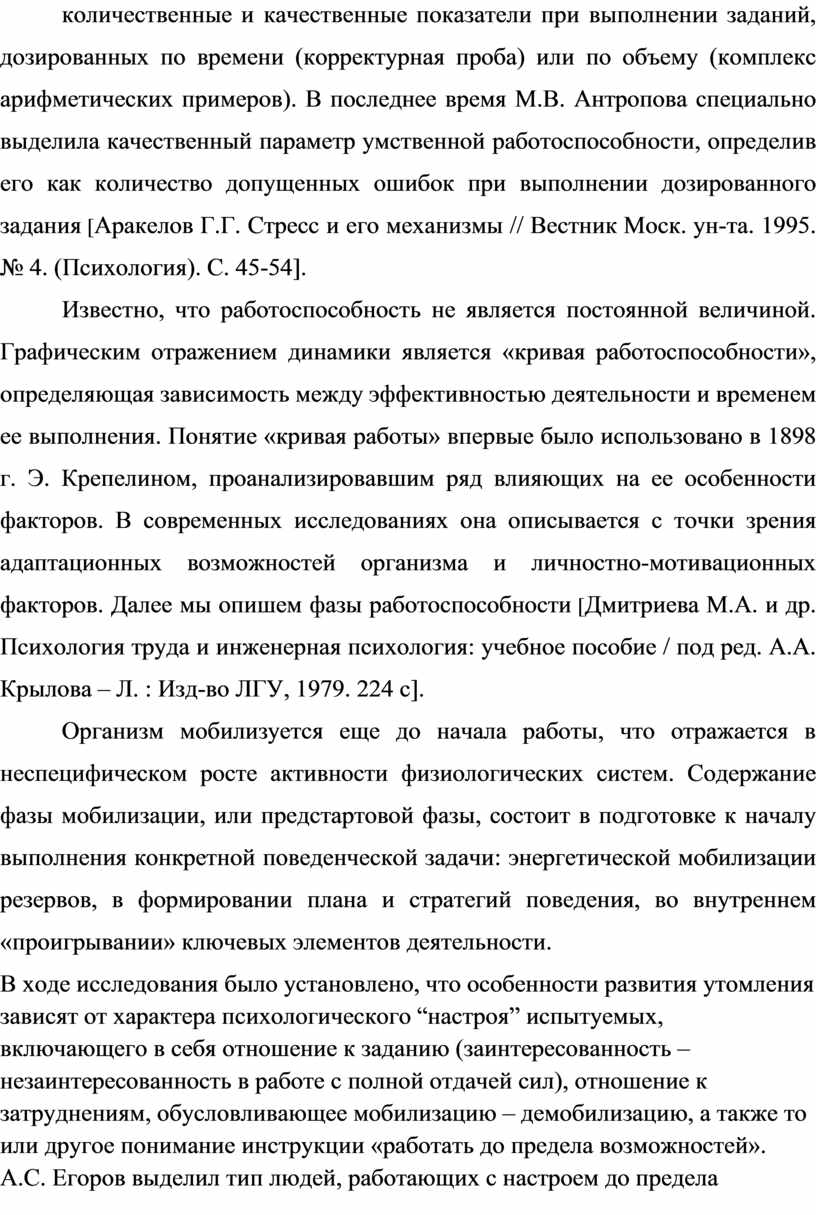 количественные и качественные показатели при выполнении заданий, дозированных по времени (корректурная проба) или по объему (комплекс арифметических примеров). В последнее время М.В. Антропова специально выделила качественный параметр умственной работоспособности, определив его как количество допущенных ошибок при выполнении дозированного задания [Аракелов Г.Г. Стресс и его механизмы // Вестник Моск. ун-та. 1995. № 4. (Психология). С. 45-54].

Известно, что работоспособность не является постоянной величиной. Графическим отражением динамики является «кривая работоспособности», определяющая зависимость между эффективностью деятельности и временем ее выполнения. Понятие «кривая работы» впервые было использовано в 1898 г. Э. Крепелином, проанализировавшим ряд влияющих на ее особенности факторов. В современных исследованиях она описывается с точки зрения адаптационных возможностей организма и личностно-мотивационных факторов. Далее мы опишем фазы работоспособности [Дмитриева М.А. и др. Психология труда и инженерная психология: учебное пособие / под ред. А.А. Крылова – Л. : Изд-во ЛГУ, 1979. 224 с].

Организм мобилизуется еще до начала работы, что отражается в неспецифическом росте активности физиологических систем. Содержание фазы мобилизации, или предстартовой фазы, состоит в подготовке к началу выполнения конкретной поведенческой задачи: энергетической мобилизации резервов, в формировании плана и стратегий поведения, во внутреннем «проигрывании» ключевых элементов деятельности.

В ходе исследования было установлено, что особенности развития утомления зависят от характера психологического “настроя” испытуемых, включающего в себя отношение к заданию (заинтересованность – незаинтересованность в работе с полной отдачей сил), отношение к затруднениям, обусловливающее мобилизацию – демобилизацию, а также то или другое понимание инструкции «работать до предела возможностей». А.С. Егоров выделил тип людей, работающих с настроем до предела